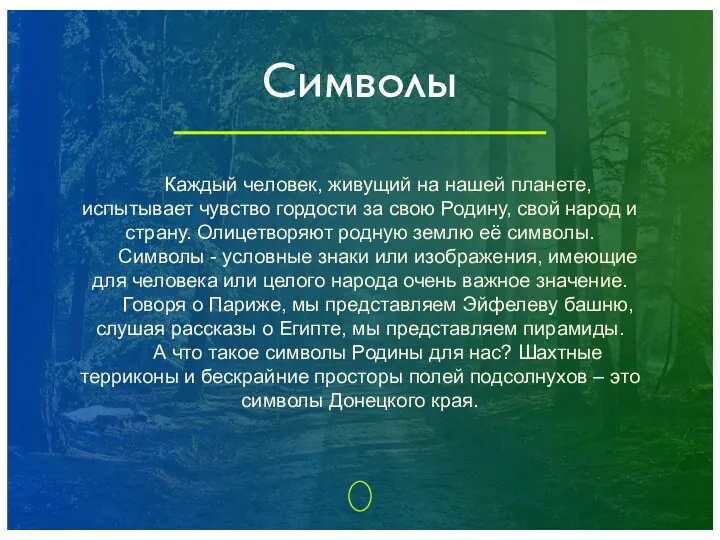 Символы

Каждый человек, живущий на нашей планете, испытывает чувство гордости за свою Родину, свой народ и страну. Олицетворяют родную землю её символы.

Символы - условные знаки или изображения, имеющие для человека или целого народа очень важное значение.

Говоря о Париже, мы представляем Эйфелеву башню, слушая рассказы о Египте, мы представляем пирамиды.

А что такое символы Родины для нас? Шахтные терриконы и бескрайние просторы полей подсолнухов – это символы Донецкого края.